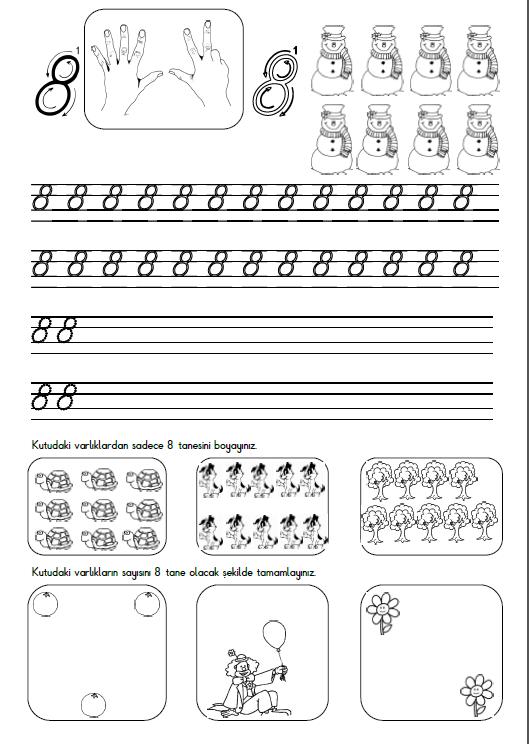 8 1

8 1

8 8 8 8 8 8 8 8 8 8 8 8 8

8 8 8 8 8 8 8 8 8 8 8 8 8

8 8

8 8

Kutudaki varlıklardan sadece 8 tanesini boyayınız.

Kutudaki varlıkların sayısını 8 tane olacak şekilde tamamlayınız.